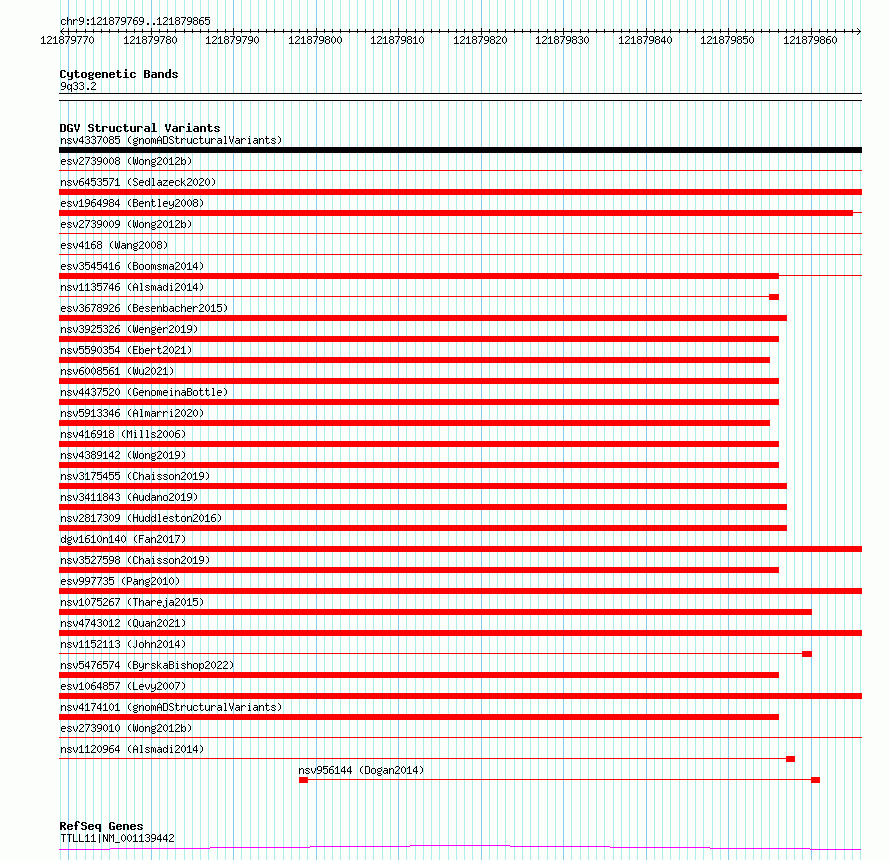 chr9:121879769..121879865

121879770 121879780 121879790 121879800 121879810 121879820 121879830 121879840 121879850 121879860

Cytogenetic Bands
9q33.2

DGV Structural Variants
nsv4337085 (gnomADStructuralVariants)
esv2739008 (Wong2012b)
nsv6453571 (Sedlazeck2020)
esv1964984 (Bentley2008)
esv2739009 (Wong2012b)
esv4168 (Wang2008)
esv3545416 (Boomsma2014)
nsv1135746 (Alsmadi2014)
esv3678926 (Besenbacher2015)
nsv3925326 (Wenger2019)
nsv5590354 (Ebert2021)
nsv6008561 (Wu2021)
nsv4437520 (GenomeinaBottle)
nsv5913346 (Almarri2020)
nsv416918 (Mills2006)
nsv4389142 (Wong2019)
nsv3175455 (Chaisson2019)
nsv3411843 (Audano2019)
nsv2817309 (Huddleston2016)
dgv1610n140 (Fan2017)
nsv3527598 (Chaisson2019)
esv997735 (Pang2010)
nsv1075267 (Thareja2015)
nsv4743012 (Quan2021)
nsv1152113 (John2014)
nsv5476574 (ByrskaBishop2022)
esv1064857 (Levy2007)
nsv4174101 (gnomADStructuralVariants)
esv2739010 (Wong2012b)
nsv1120964 (Alsmadi2014)
nsv956144 (Dogan2014)

RefSeq Genes
TTLL11|NM_001139442